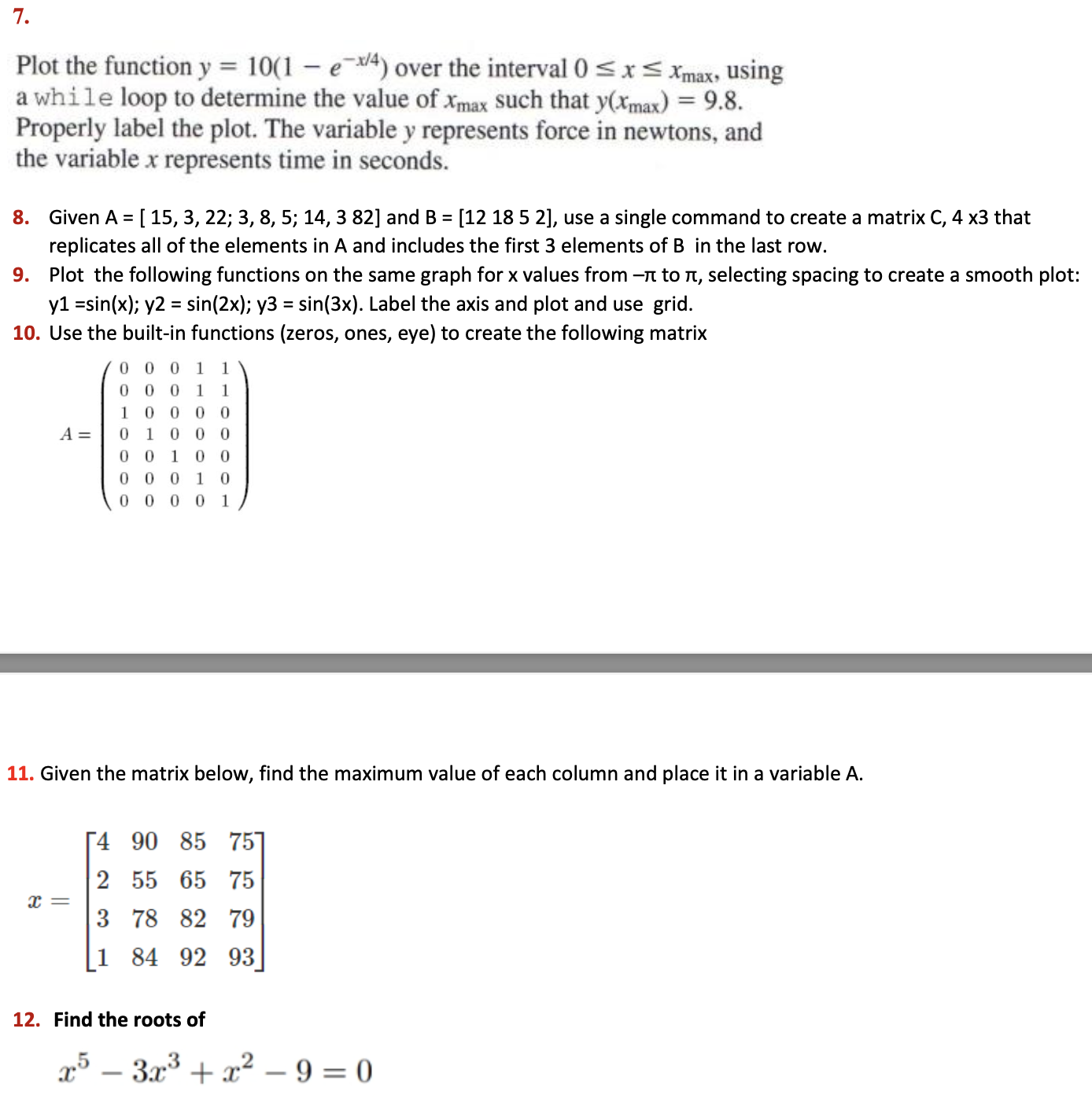 7.

Plot the function $y = 10(1 - e^{-x/4})$ over the interval $0 \le x \le x_{max}$, using a while loop to determine the value of $x_{max}$ such that $y(x_{max}) = 9.8$. Properly label the plot. The variable $y$ represents force in newtons, and the variable $x$ represents time in seconds.

8. Given A = [ 15, 3, 22; 3, 8, 5; 14, 3 82] and B = [12 18 5 2], use a single command to create a matrix C, 4 x3 that replicates all of the elements in A and includes the first 3 elements of B in the last row.

9. Plot the following functions on the same graph for x values from –π to π, selecting spacing to create a smooth plot: y1 =sin(x); y2 = sin(2x); y3 = sin(3x). Label the axis and plot and use grid.

10. Use the built-in functions (zeros, ones, eye) to create the following matrix

$A = \begin{pmatrix} 0 & 0 & 0 & 1 & 1 \\ 0 & 0 & 0 & 1 & 1 \\ 1 & 0 & 0 & 0 & 0 \\ 0 & 1 & 0 & 0 & 0 \\ 0 & 0 & 1 & 0 & 0 \\ 0 & 0 & 0 & 1 & 0 \\ 0 & 0 & 0 & 0 & 1 \end{pmatrix}$

11. Given the matrix below, find the maximum value of each column and place it in a variable A.

$x = \begin{bmatrix} 4 & 90 & 85 & 75 \\ 2 & 55 & 65 & 75 \\ 3 & 78 & 82 & 79 \\ 1 & 84 & 92 & 93 \end{bmatrix}$

12. Find the roots of

$x^5 - 3x^3 + x^2 - 9 = 0$